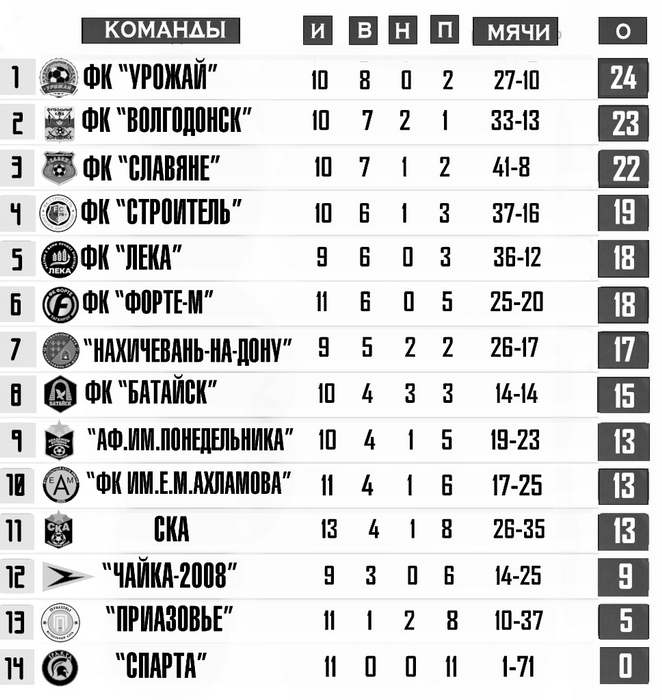 |  | КОМАНДЫ | И | В | Н | П | МЯЧИ | О |
|---|---|---|---|---|---|---|---|
| 1 | ФК "УРОЖАЙ" | 10 | 8 | 0 | 2 | 27-10 | 24 |
| 2 | ФК "ВОЛГОДОНСК" | 10 | 7 | 2 | 1 | 33-13 | 23 |
| 3 | ФК "СЛАВЯНЕ" | 10 | 7 | 1 | 2 | 41-8 | 22 |
| 4 | ФК "СТРОИТЕЛЬ" | 10 | 6 | 1 | 3 | 37-16 | 19 |
| 5 | ФК "ЛЕКА" | 9 | 6 | 0 | 3 | 36-12 | 18 |
| 6 | ФК "ФОРТЕ-М" | 11 | 6 | 0 | 5 | 25-20 | 18 |
| 7 | "НАХИЧЕВАНЬ-НА-ДОНУ" | 9 | 5 | 2 | 2 | 26-17 | 17 |
| 8 | ФК "БАТАЙСК" | 10 | 4 | 3 | 3 | 14-14 | 15 |
| 9 | "АФ.ИМ.ПОНЕДЕЛЬНИКА" | 10 | 4 | 1 | 5 | 19-23 | 13 |
| 10 | "ФК ИМ.Е.М.АХЛАМОВА" | 11 | 4 | 1 | 6 | 17-25 | 13 |
| 11 | СКА | 13 | 4 | 1 | 8 | 26-35 | 13 |
| 12 | "ЧАЙКА-2008" | 9 | 3 | 0 | 6 | 14-25 | 9 |
| 13 | "ПРИАЗОВЬЕ" | 11 | 1 | 2 | 8 | 10-37 | 5 |
| 14 | "СПАРТА" | 11 | 0 | 0 | 11 | 1-71 | 0 |